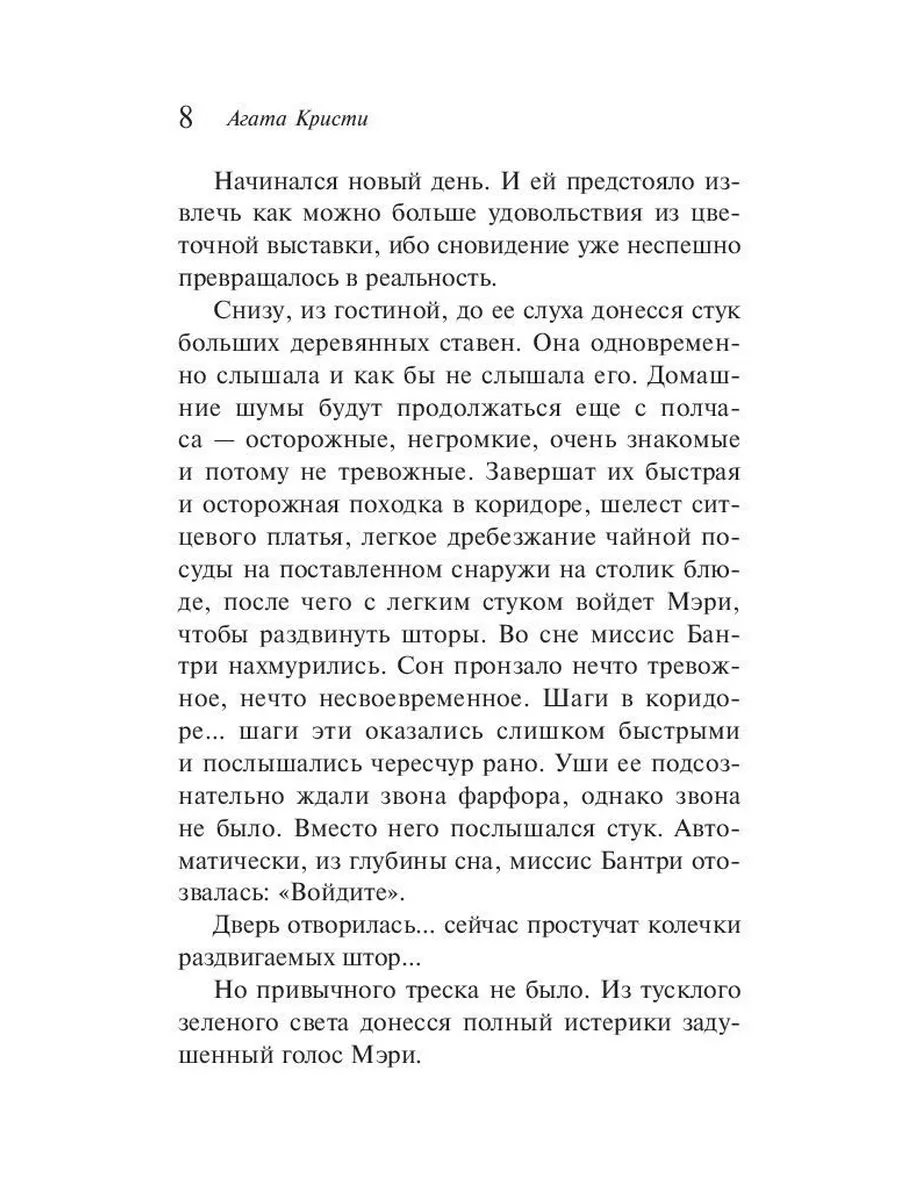 8 Агата Кристи

Начинался новый день. И ей предстояло извлечь как можно больше удовольствия из цветочной выставки, ибо сновидение уже неспешно превращалось в реальность.

Снизу, из гостиной, до ее слуха донесся стук больших деревянных ставен. Она одновременно слышала и как бы не слышала его. Домашние шумы будут продолжаться еще с полчаса — осторожные, негромкие, очень знакомые и потому не тревожные. Завершат их быстрая и осторожная походка в коридоре, шелест ситцевого платья, легкое дребезжание чайной посуды на поставленном снаружи на столик блюде, после чего с легким стуком войдет Мэри, чтобы раздвинуть шторы. Во сне миссис Бантри нахмурились. Сон пронзало нечто тревожное, нечто несвоевременное. Шаги в коридоре... шаги эти оказались слишком быстрыми и послышались чересчур рано. Уши ее подсознательно ждали звона фарфора, однако звона не было. Вместо него послышался стук. Автоматически, из глубины сна, миссис Бантри отозвалась: «Войдите».

Дверь отворилась... сейчас простучат колечки раздвигаемых штор...

Но привычного треска не было. Из тусклого зеленого света донесся полный истерики задушенный голос Мэри.